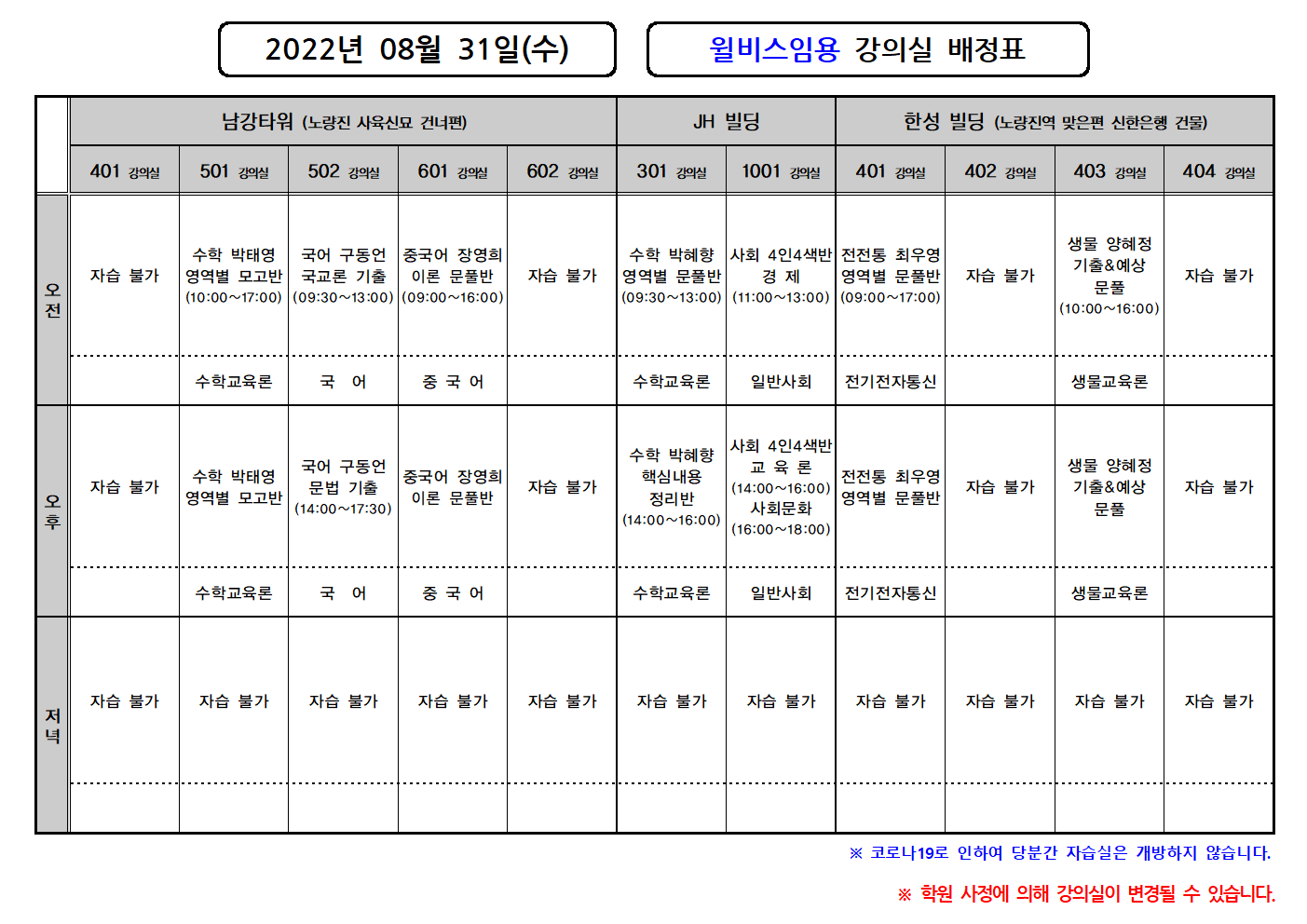 2022년 08월 31일(수)

윌비스임용 강의실 배정표

| | 남강타워 (노량진 사육신묘 건너편) | | | | | JH 빌딩 | | 한성 빌딩 (노량진역 맞은편 신한은행 건물) | | | |
|---|---|---|---|---|---|---|---|---|---|---|---|
| | 401 강의실 | 501 강의실 | 502 강의실 | 601 강의실 | 602 강의실 | 301 강의실 | 1001 강의실 | 401 강의실 | 402 강의실 | 403 강의실 | 404 강의실 |
| 오전 | 자습 불가 | 수학 박태영 영역별 모고반 (10:00~17:00) | 국어 구동언 국교론 기출 (09:30~13:00) | 중국어 장영희 이론 문풀반 (09:00~16:00) | 자습 불가 | 수학 박혜향 영역별 문풀반 (09:30~13:00) | 사회 4인4색반 경 제 (11:00~13:00) | 전전통 최우영 영역별 문풀반 (09:00~17:00) | 자습 불가 | 생물 양혜정 기출&예상 문풀 (10:00~16:00) | 자습 불가 |
| | | 수학교육론 | 국 어 | 중 국 어 | | 수학교육론 | 일반사회 | 전기전자통신 | | 생물교육론 | |
| 오후 | 자습 불가 | 수학 박태영 영역별 모고반 | 국어 구동언 문법 기출 (14:00~17:30) | 중국어 장영희 이론 문풀반 | 자습 불가 | 수학 박혜향 핵심내용 정리반 (14:00~16:00) | 사회 4인4색반 교 육 론 (14:00~16:00) 사회문화 (16:00~18:00) | 전전통 최우영 영역별 문풀반 | 자습 불가 | 생물 양혜정 기출&예상 문풀 | 자습 불가 |
| | | 수학교육론 | 국 어 | 중 국 어 | | 수학교육론 | 일반사회 | 전기전자통신 | | 생물교육론 | |
| 저녁 | 자습 불가 | 자습 불가 | 자습 불가 | 자습 불가 | 자습 불가 | 자습 불가 | 자습 불가 | 자습 불가 | 자습 불가 | 자습 불가 | 자습 불가 |
| | | | | | | | | | | | |

※ 코로나19로 인하여 당분간 자습실은 개방하지 않습니다.

※ 학원 사정에 의해 강의실이 변경될 수 있습니다.